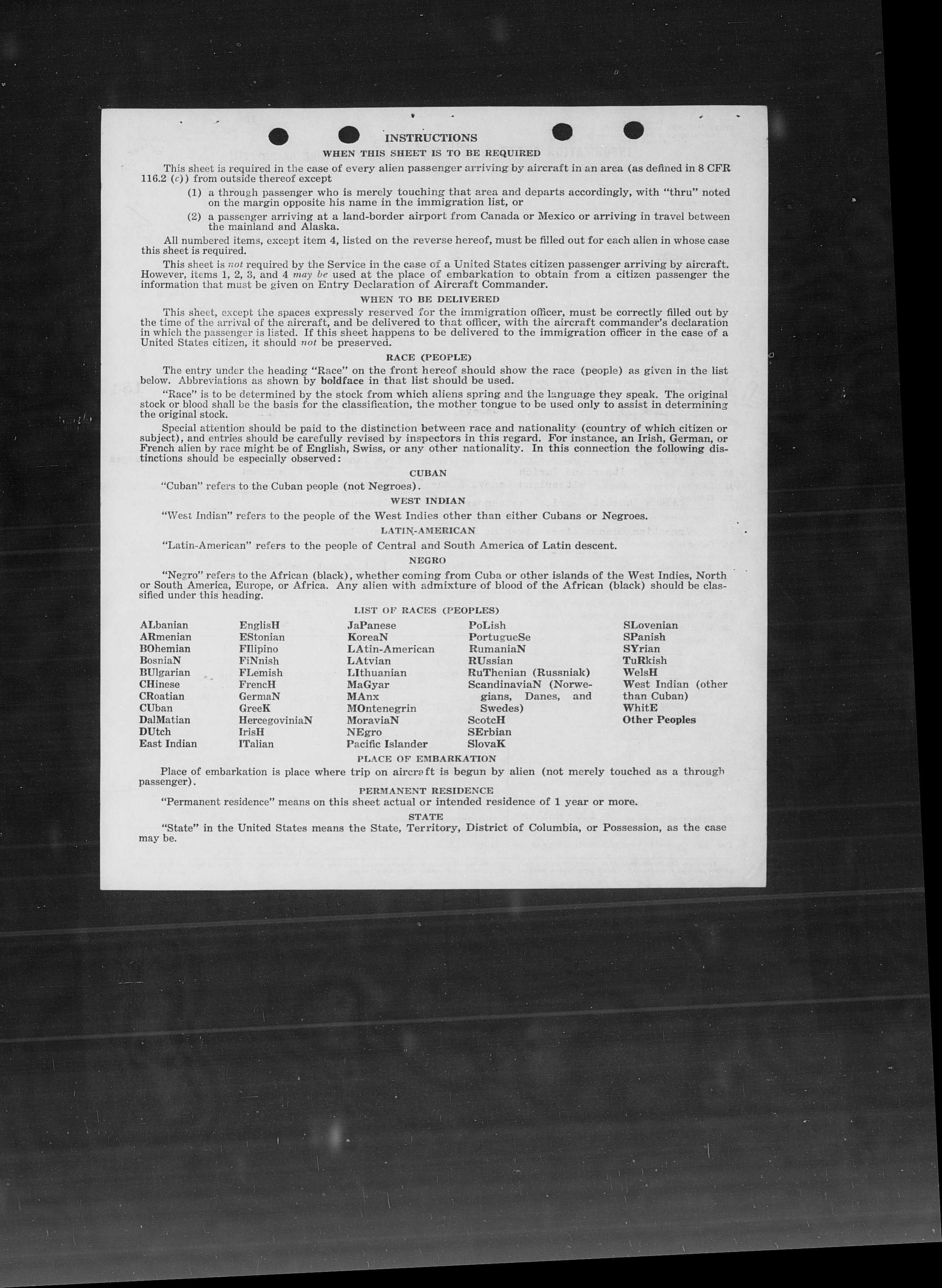 INSTRUCTIONS

WHEN THIS SHEET IS TO BE REQUIRED

This sheet is required in the case of every alien passenger arriving by aircraft in an area (as defined in 8 CFR 116.2 (c)) from outside thereof except

(1) a through passenger who is merely touching that area and departs accordingly, with "thru" noted on the margin opposite his name in the immigration list, or

(2) a passenger arriving at a land-border airport from Canada or Mexico or arriving in travel between the mainland and Alaska.

All numbered items, except item 4, listed on the reverse hereof, must be filled out for each alien in whose case this sheet is required.

This sheet is not required by the Service in the case of a United States citizen passenger arriving by aircraft. However, items 1, 2, 3, and 4 may be used at the place of embarkation to obtain from a citizen passenger the information that must be given on Entry Declaration of Aircraft Commander.

WHEN TO BE DELIVERED

This sheet, except the spaces expressly reserved for the immigration officer, must be correctly filled out by the time of the arrival of the aircraft, and be delivered to that officer, with the aircraft commander's declaration in which the passenger is listed. If this sheet happens to be delivered to the immigration officer in the case of a United States citizen, it should not be preserved.

RACE (PEOPLE)

The entry under the heading "Race" on the front hereof should show the race (people) as given in the list below. Abbreviations as shown by boldface in that list should be used.

"Race" is to be determined by the stock from which aliens spring and the language they speak. The original stock or blood shall be the basis for the classification, the mother tongue to be used only to assist in determining the original stock.

Special attention should be paid to the distinction between race and nationality (country of which citizen or subject), and entries should be carefully revised by inspectors in this regard. For instance, an Irish, German, or French alien by race might be of English, Swiss, or any other nationality. In this connection the following distinctions should be especially observed:

CUBAN

"Cuban" refers to the Cuban people (not Negroes).

WEST INDIAN

"West Indian" refers to the people of the West Indies other than either Cubans or Negroes.

LATIN-AMERICAN

"Latin-American" refers to the people of Central and South America of Latin descent.

NEGRO

"Negro" refers to the African (black), whether coming from Cuba or other islands of the West Indies, North or South America, Europe, or Africa. Any alien with admixture of blood of the African (black) should be classified under this heading.

LIST OF RACES (PEOPLES)

ALbanian
ARmenian
BOhemian
BosniaN
BUlgarian
CHinese
CRoatian
CUban
DalMatian
DUtch
East Indian

EnglisH
EStonian
FIlipino
FiNnish
FLemish
FrencH
GermaN
GreeK
HercegoviniaN
IrisH
ITalian

JaPanese
KoreaN
LAtin-American
LAtvian
LIthuanian
MaGyar
MAnx
MOntenegrin
MoraviaN
NEgro
Pacific Islander

PoLish
PortugueSe
RumaniaN
RUssian
RuThenian (Russniak)
ScandinaviaN (Norwegians, Danes, and Swedes)
ScotcH
SErbian
SlovaK

SLovenian
SPanish
SYrian
TuRkish
WelsH
West Indian (other than Cuban)
WhitE
Other Peoples

PLACE OF EMBARKATION

Place of embarkation is place where trip on aircraft is begun by alien (not merely touched as a through passenger).

PERMANENT RESIDENCE

"Permanent residence" means on this sheet actual or intended residence of 1 year or more.

STATE

"State" in the United States means the State, Territory, District of Columbia, or Possession, as the case may be.